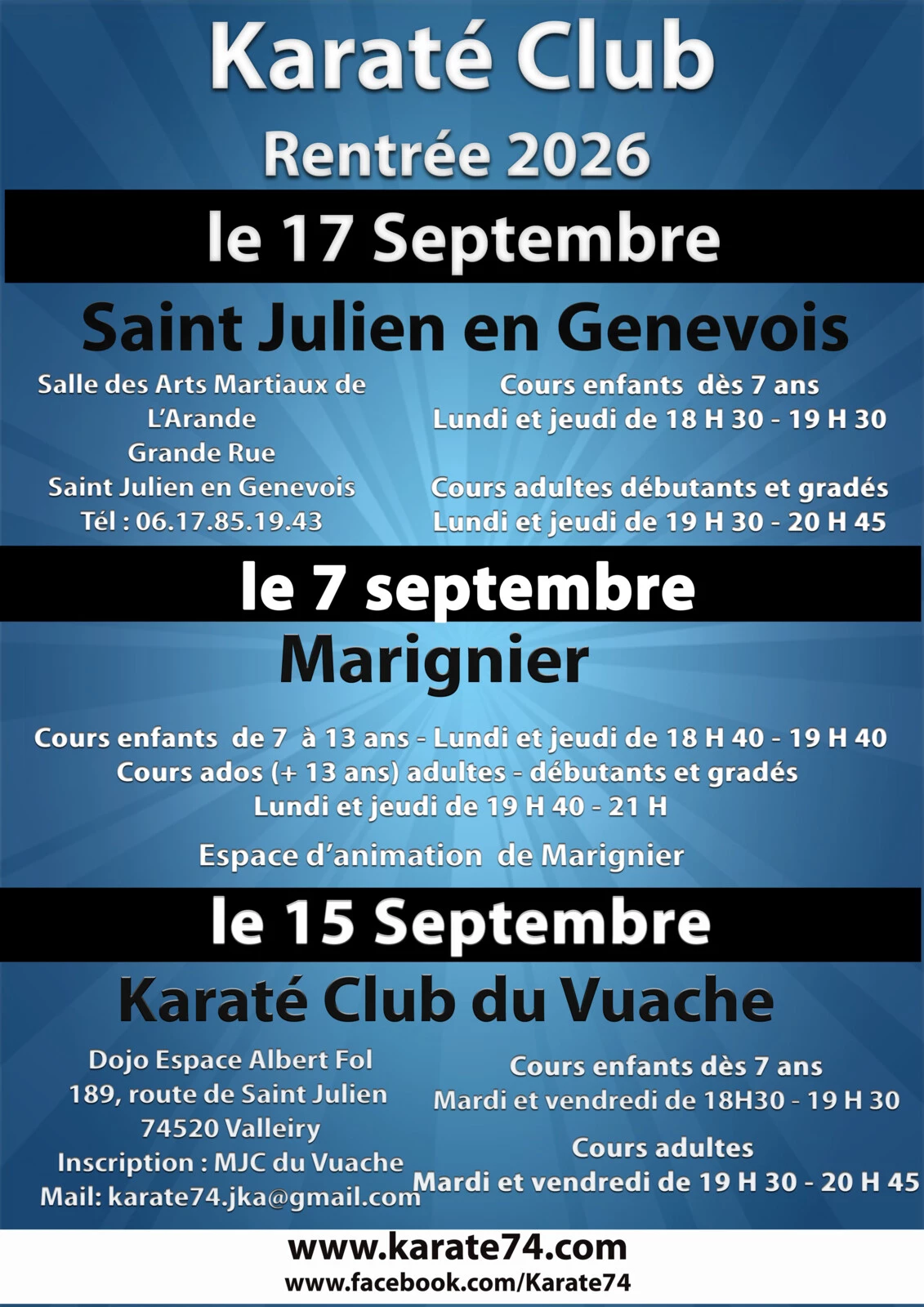 Karaté Club
Rentrée 2026

le 17 Septembre

Saint Julien en Genevois

Salle des Arts Martiaux de L'Arande
Grande Rue
Saint Julien en Genevois
Tél : 06.17.85.19.43

Cours enfants dès 7 ans
Lundi et jeudi de 18 H 30 - 19 H 30

Cours adultes débutants et gradés
Lundi et jeudi de 19 H 30 - 20 H 45

le 7 septembre

Marignier

Cours enfants de 7 à 13 ans - Lundi et jeudi de 18 H 40 - 19 H 40
Cours ados (+ 13 ans) adultes - débutants et gradés
Lundi et jeudi de 19 H 40 - 21 H

Espace d'animation de Marignier

le 15 Septembre

Karaté Club du Vuache

Dojo Espace Albert Fol
189, route de Saint Julien
74520 Valleiry
Inscription : MJC du Vuache
Mail: karate74.jka@gmail.com

Cours enfants dès 7 ans
Mardi et vendredi de 18H30 - 19 H 30

Cours adultes
Mardi et vendredi de 19 H 30 - 20 H 45

www.karate74.com
www.facebook.com/Karate74